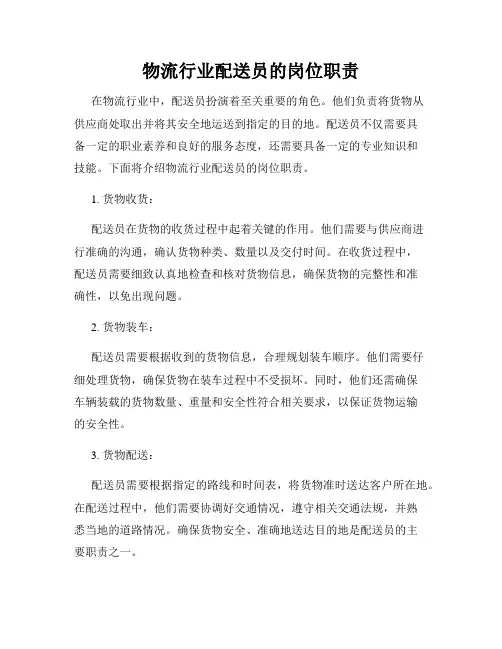 物流行业配送员的岗位职责

在物流行业中，配送员扮演着至关重要的角色。他们负责将货物从供应商处取出并将其安全地运送到指定的目的地。配送员不仅需要具备一定的职业素养和良好的服务态度，还需要具备一定的专业知识和技能。下面将介绍物流行业配送员的岗位职责。

1. 货物收货：

配送员在货物的收货过程中起着关键的作用。他们需要与供应商进行准确的沟通，确认货物种类、数量以及交付时间。在收货过程中，配送员需要细致认真地检查和核对货物信息，确保货物的完整性和准确性，以免出现问题。

2. 货物装车：

配送员需要根据收到的货物信息，合理规划装车顺序。他们需要仔细处理货物，确保货物在装车过程中不受损坏。同时，他们还需确保车辆装载的货物数量、重量和安全性符合相关要求，以保证货物运输的安全性。

3. 货物配送：

配送员需要根据指定的路线和时间表，将货物准时送达客户所在地。在配送过程中，他们需要协调好交通情况，遵守相关交通法规，并熟悉当地的道路情况。确保货物安全、准确地送达目的地是配送员的主要职责之一。